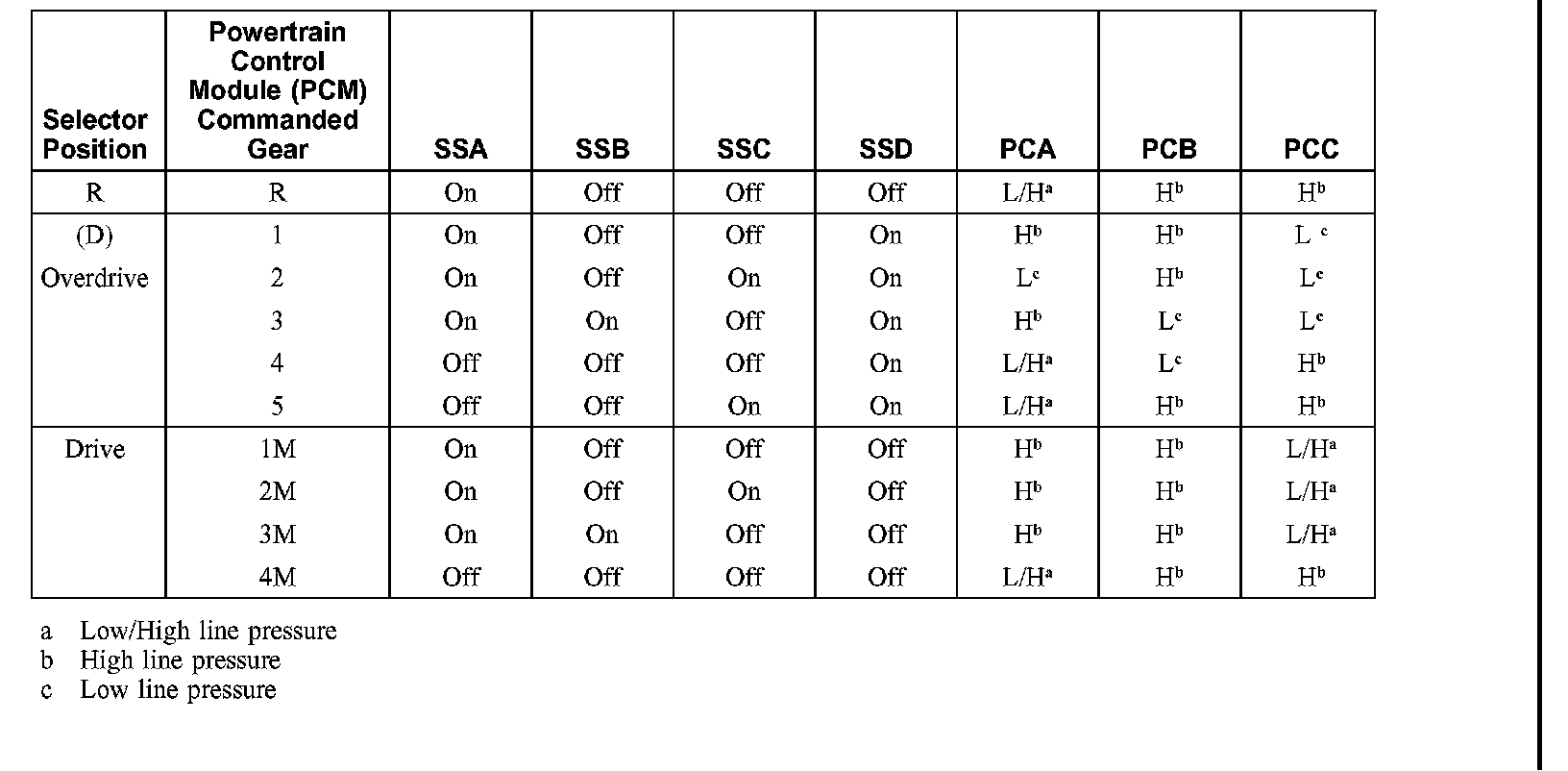 | Selector Position | Powertrain Control Module (PCM) Commanded Gear | SSA | SSB | SSC | SSD | PCA | PCB | PCC |
|---|---|---|---|---|---|---|---|---|
| R | R | On | Off | Off | Off | L/H$^a$ | H$^b$ | H$^b$ |
| (D) | 1 | On | Off | Off | On | H$^b$ | H$^b$ | L $^c$ |
| Overdrive | 2 | On | Off | On | On | L$^c$ | H$^b$ | L$^c$ |
| | 3 | On | On | Off | On | H$^b$ | L$^c$ | L$^c$ |
| | 4 | Off | Off | Off | On | L/H$^a$ | L$^c$ | H$^b$ |
| | 5 | Off | Off | On | On | L/H$^a$ | H$^b$ | H$^b$ |
| Drive | 1M | On | Off | Off | Off | H$^b$ | H$^b$ | L/H$^a$ |
| | 2M | On | Off | On | Off | H$^b$ | H$^b$ | L/H$^a$ |
| | 3M | On | On | Off | Off | H$^b$ | H$^b$ | L/H$^a$ |
| | 4M | Off | Off | Off | Off | L/H$^a$ | H$^b$ | H$^b$ |

a Low/High line pressure
b High line pressure
c Low line pressure